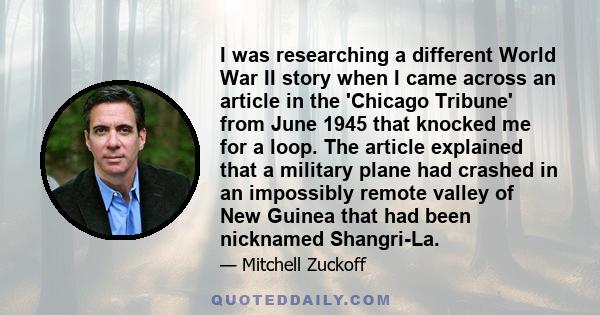 I was researching a different World War II story when I came across an article in the 'Chicago Tribune' from June 1945 that knocked me for a loop. The article explained that a military plane had crashed in an impossibly remote valley of New Guinea that had been nicknamed Shangri-La.

— Mitchell Zuckoff

QUOTEDDAILY.COM